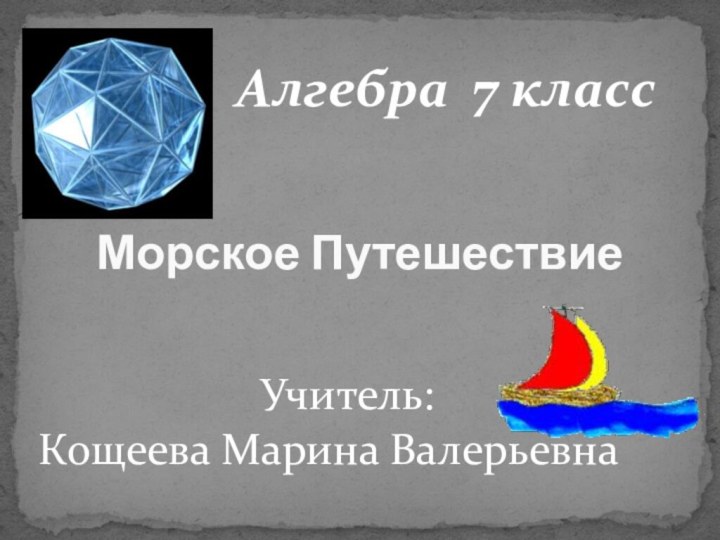 Алгебра 7 класс

Морское Путешествие

Учитель:
Кощеева Марина Валерьевна